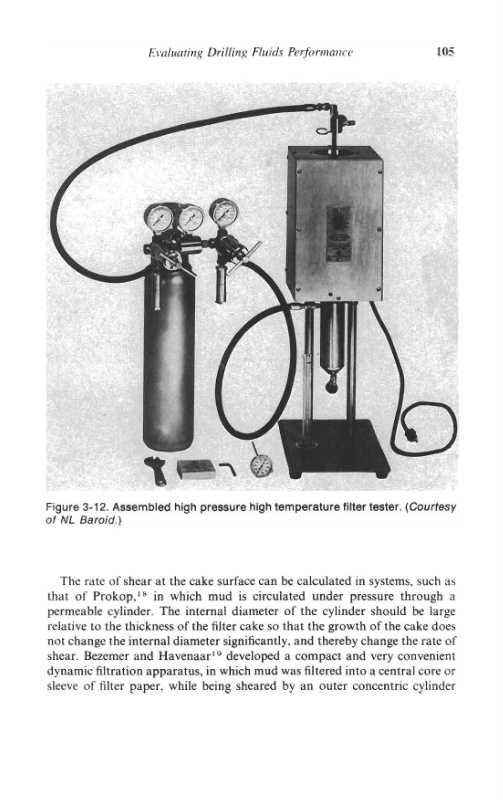 Evaluating Drilling Fluids Performance 105

Figure 3-12. Assembled high pressure high temperature filter tester. (Courtesy of NL Baroid.)

The rate of shear at the cake surface can be calculated in systems, such as that of Prokop,$^{18}$ in which mud is circulated under pressure through a permeable cylinder. The internal diameter of the cylinder should be large relative to the thickness of the filter cake so that the growth of the cake does not change the internal diameter significantly, and thereby change the rate of shear. Bezemer and Havenaar$^{19}$ developed a compact and very convenient dynamic filtration apparatus, in which mud was filtered into a central core or sleeve of filter paper, while being sheared by an outer concentric cylinder